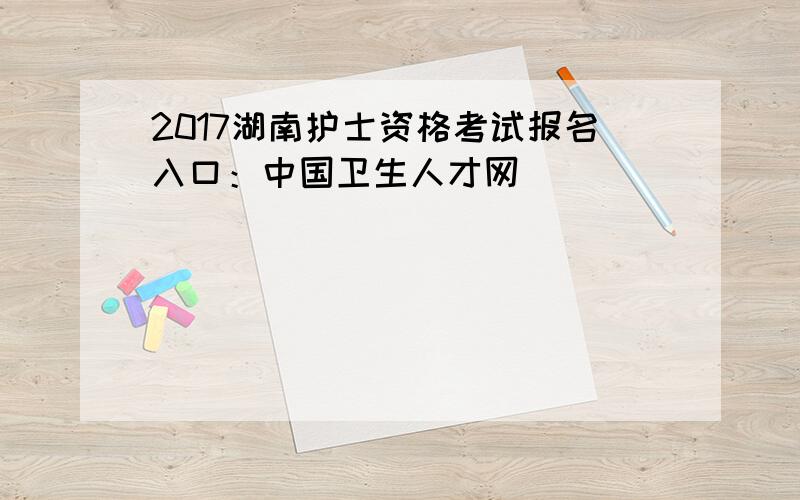 2017湖南护士资格考试报名入口：中国卫生人才网